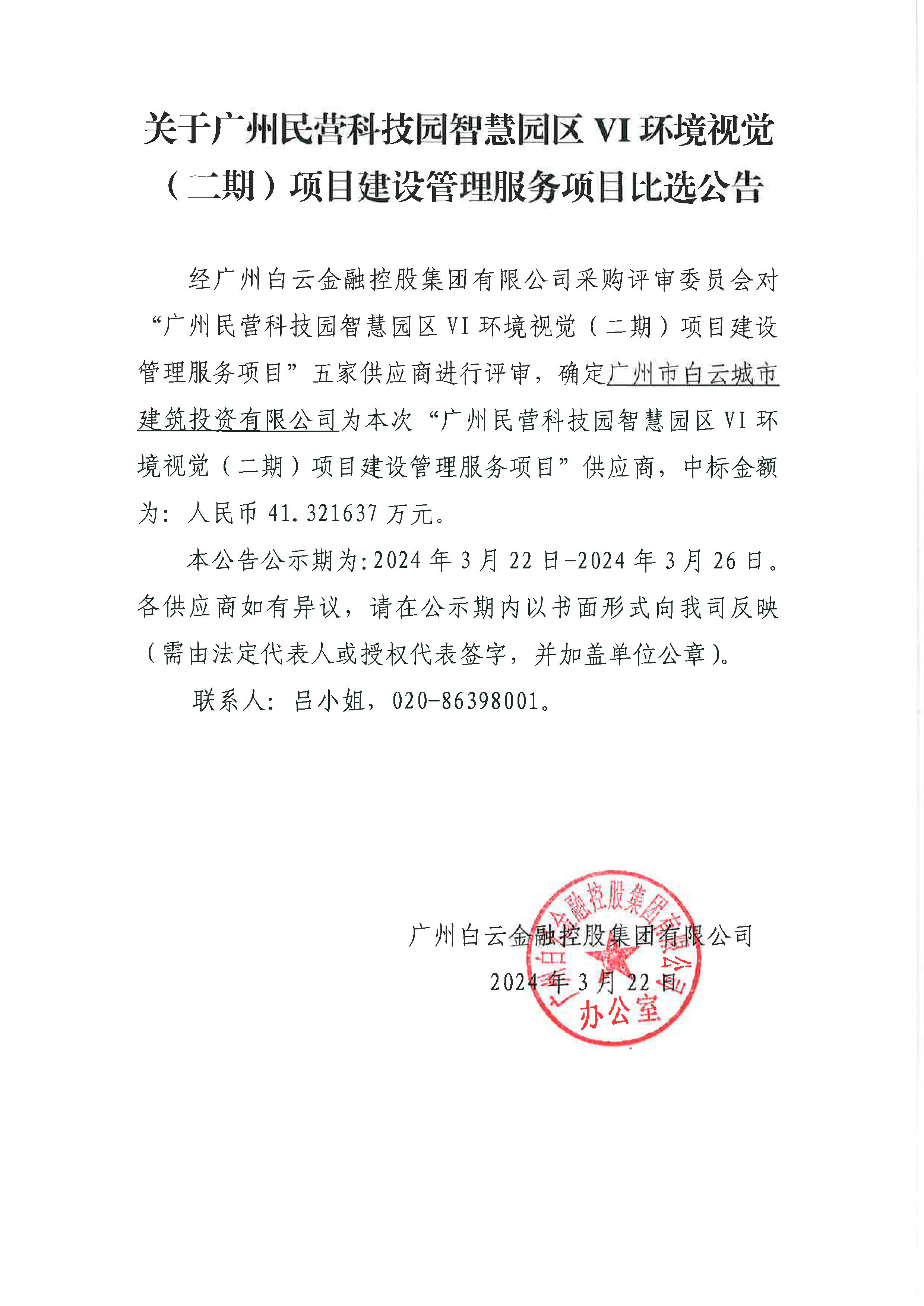 关于广州民营科技园智慧园区 VI 环境视觉（二期）项目建设管理服务项目比选公告

经广州白云金融控股集团有限公司采购评审委员会对“广州民营科技园智慧园区 VI 环境视觉（二期）项目建设管理服务项目”五家供应商进行评审，确定广州市白云城市建筑投资有限公司为本次“广州民营科技园智慧园区 VI 环境视觉（二期）项目建设管理服务项目”供应商，中标金额为：人民币 41.321637 万元。

本公告公示期为:2024 年 3 月 22 日-2024 年 3 月 26 日。各供应商如有异议，请在公示期内以书面形式向我司反映（需由法定代表人或授权代表签字，并加盖单位公章）。

联系人：吕小姐，020-86398001。

广州白云金融控股集团有限公司
2024 年 3 月 22 日

广州白云金融控股集团有限公司
办公室